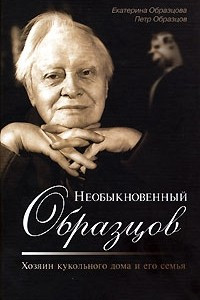 Екатерина Образцова
Петр Образцов

Необыкновенный
Образцов

Хозяин кукольного дома и его семья